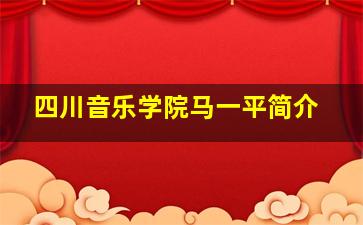 四川音乐学院马一平简介